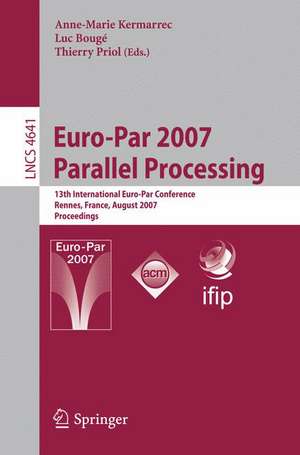 Anne-Marie Kermarrec
Luc Bougé
Thierry Priol (Eds.)

LNCS 4641

Euro-Par 2007
Parallel Processing

13th International Euro-Par Conference
Rennes, France, August 2007
Proceedings

Euro-Par
2007

acm

ifip

Springer